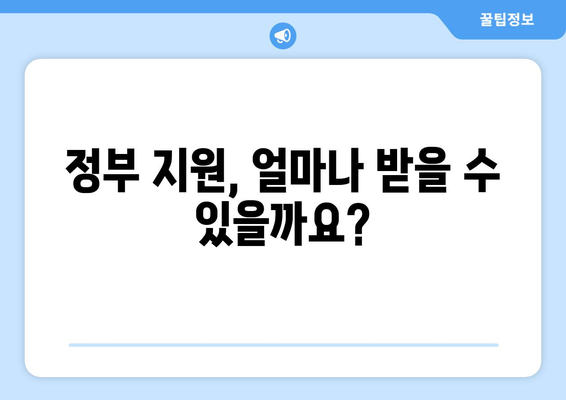 꿀팁정보

정부 지원, 얼마나 받을 수 있을까요?